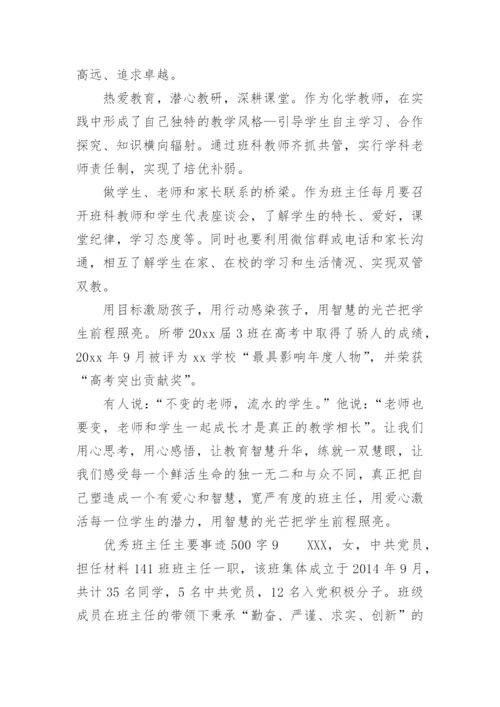 高远、追求卓越。

热爱教育，潜心教研，深耕课堂。作为化学教师，在实践中形成了自己独特的教学风格—引导学生自主学习、合作探究、知识横向辐射。通过班科教师齐抓共管，实行学科老师责任制，实现了培优补弱。

做学生、老师和家长联系的桥梁。作为班主任每月要召开班科教师和学生代表座谈会，了解学生的特长、爱好，课堂纪律，学习态度等。同时也要利用微信群或电话和家长沟通，相互了解学生在家、在校的学习和生活情况、实现双管双教。

用目标激励孩子，用行动感染孩子，用智慧的光芒把学生前程照亮。所带20xx届3班在高考中取得了骄人的成绩，20xx年9月被评为xx学校“最具影响年度人物”，并荣获“高考突出贡献奖”。

有人说：“不变的老师，流水的学生。”他说：“老师也要变，老师和学生一起成长才是真正的教学相长”。让我们用心思考，用心感悟，让教育智慧升华，练就一双慧眼，让我们感受每一个鲜活生命的独一无二和与众不同，真正把自己塑造成一个有爱心和智慧，宽严有度的班主任，用爱心激活每一位学生的潜力，用智慧的光芒把学生前程照亮。

优秀班主任主要事迹500字9　　XXX，女，中共党员，担任材料141班班主任一职，该班集体成立于2014年9月，共计35名同学，5名中共党员，12名入党积极分子。班级成员在班主任的带领下秉承“勤奋、严谨、求实、创新”的